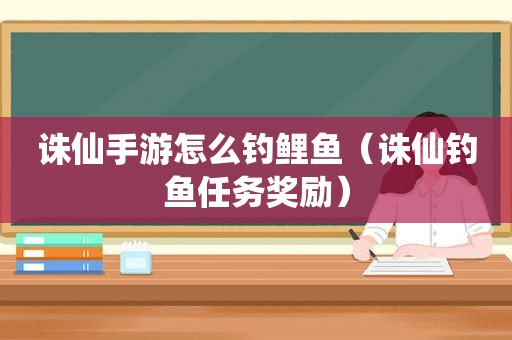 诛仙手游怎么钓鲤鱼（诛仙钓鱼任务奖励）